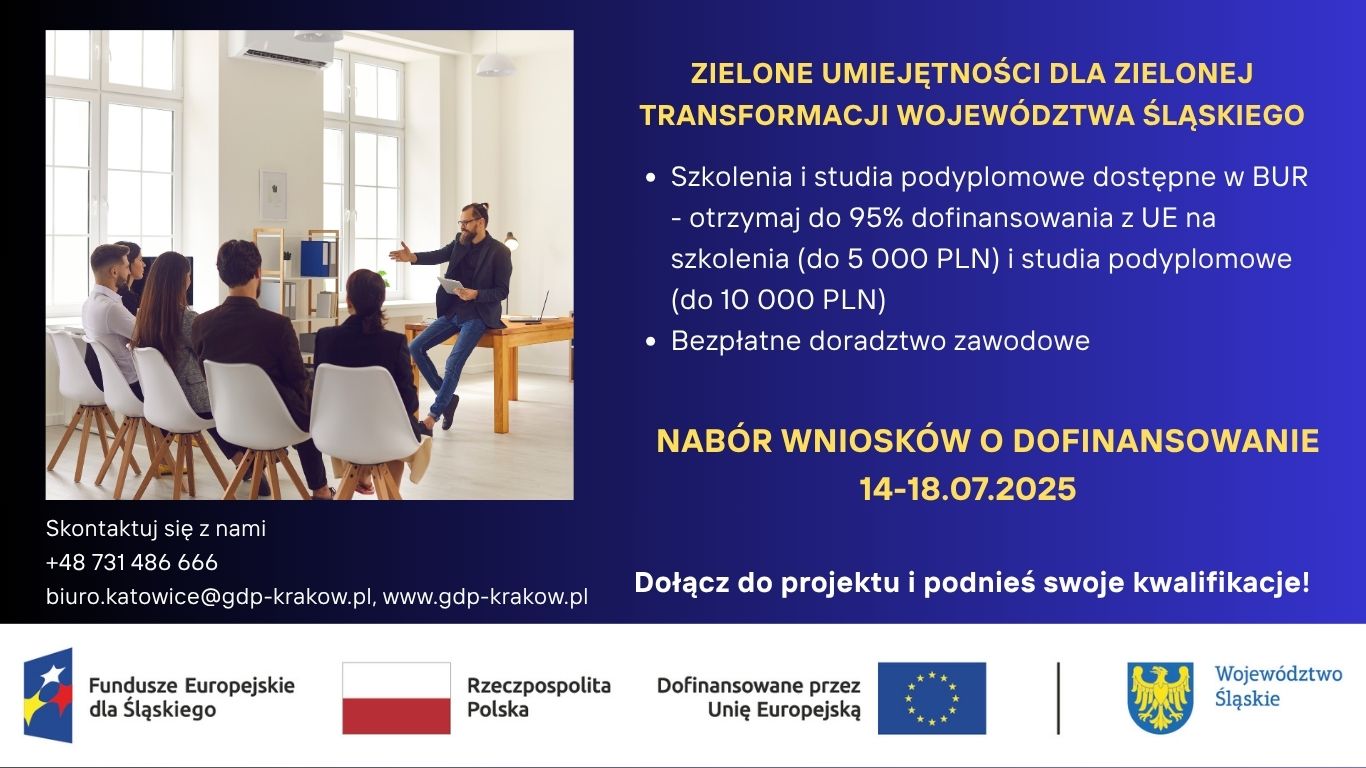 ZIELONE UMIEJĘTNOŚCI DLA ZIELONEJ TRANSFORMACJI WOJEWÓDZTWA ŚLĄSKIEGO

• Szkolenia i studia podyplomowe dostępne w BUR - otrzymaj do 95% dofinansowania z UE na szkolenia (do 5 000 PLN) i studia podyplomowe (do 10 000 PLN)
• Bezpłatne doradztwo zawodowe

NABÓR WNIOSKÓW O DOFINANSOWANIE
14-18.07.2025

Skontaktuj się z nami
+48 731 486 666
biuro.katowice@gdp-krakow.pl, www.gdp-krakow.pl

Dołącz do projektu i podnieś swoje kwalifikacje!

Fundusze Europejskie
dla Śląskiego

Rzeczpospolita
Polska

Dofinansowane przez
Unię Europejską

Województwo
Śląskie